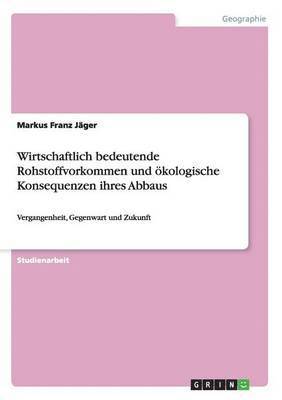 Geographie

Markus Franz Jäger

Wirtschaftlich bedeutende Rohstoffvorkommen und ökologische Konsequenzen ihres Abbaus

Vergangenheit, Gegenwart und Zukunft

Studienarbeit

GRIN